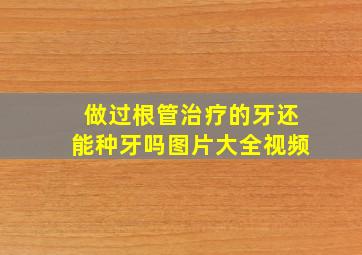 做过根管治疗的牙还能种牙吗图片大全视频